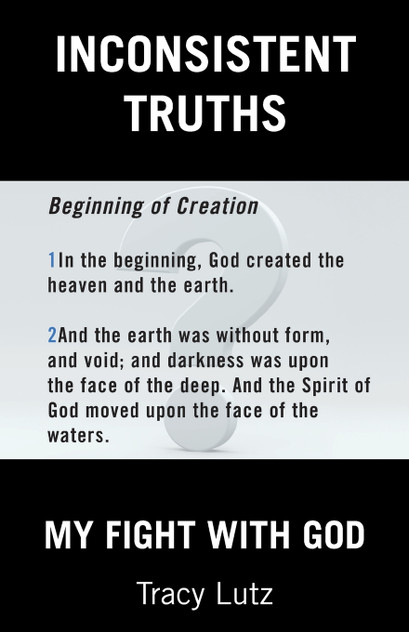 INCONSISTENT TRUTHS

Beginning of Creation

1In the beginning, God created the heaven and the earth.

2And the earth was without form, and void; and darkness was upon the face of the deep. And the Spirit of God moved upon the face of the waters.

MY FIGHT WITH GOD

Tracy Lutz